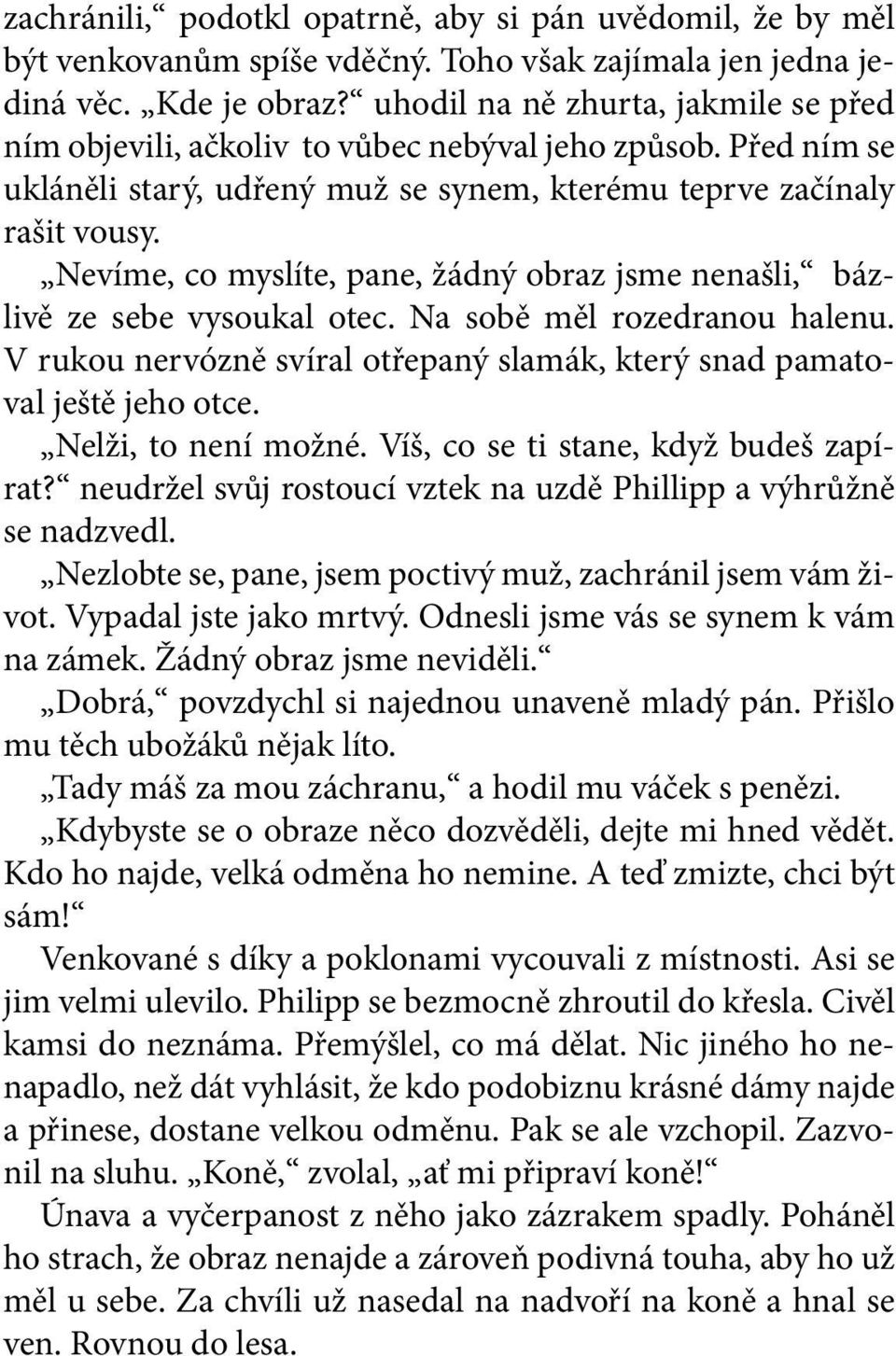 zachránili,“ podotkl opatrně, aby si pán uvědomil, že by měl být venkovanům spíše vděčný. Toho však zajímala jen jedna jediná věc. „Kde je obraz?“ uhodil na ně zhurta, jakmile se před ním objevili, ačkoliv to vůbec nebýval jeho způsob. Před ním se ukláněli starý, udřený muž se synem, kterému teprve začínaly rašit vousy.

„Nevíme, co myslíte, pane, žádný obraz jsme nenašli,“ bázlivě ze sebe vysoukal otec. Na sobě měl rozedranou halenu. V rukou nervózně svíral otřepaný slamák, který snad pamatoval ještě jeho otce.

„Nelži, to není možné. Víš, co se ti stane, když budeš zapírat?“ neudržel svůj rostoucí vztek na uzdě Phillipp a výhrůžně se nadzvedl.

„Nezlobte se, pane, jsem poctivý muž, zachránil jsem vám život. Vypadal jste jako mrtvý. Odnesli jsme vás se synem k vám na zámek. Žádný obraz jsme neviděli.“

„Dobrá,“ povzdychl si najednou unaveně mladý pán. Přišlo mu těch ubožáků nějak líto.

„Tady máš za mou záchranu,“ a hodil mu váček s penězi.

„Kdybyste se o obraze něco dozvěděli, dejte mi hned vědět. Kdo ho najde, velká odměna ho nemine. A teď zmizte, chci být sám!“

Venkované s díky a poklonami vycouvali z místnosti. Asi se jim velmi ulevilo. Philipp se bezmocně zhroutil do křesla. Civěl kamsi do neznáma. Přemýšlel, co má dělat. Nic jiného ho nenapadlo, než dát vyhlásit, že kdo podobiznu krásné dámy najde a přinese, dostane velkou odměnu. Pak se ale vzchopil. Zazvonil na sluhu. „Koně,“ zvolal, „ať mi připraví koně!“

Únava a vyčerpanost z něho jako zázrakem spadly. Poháněl ho strach, že obraz nenajde a zároveň podivná touha, aby ho už měl u sebe. Za chvíli už nasedal na nadvoří na koně a hnal se ven. Rovnou do lesa.